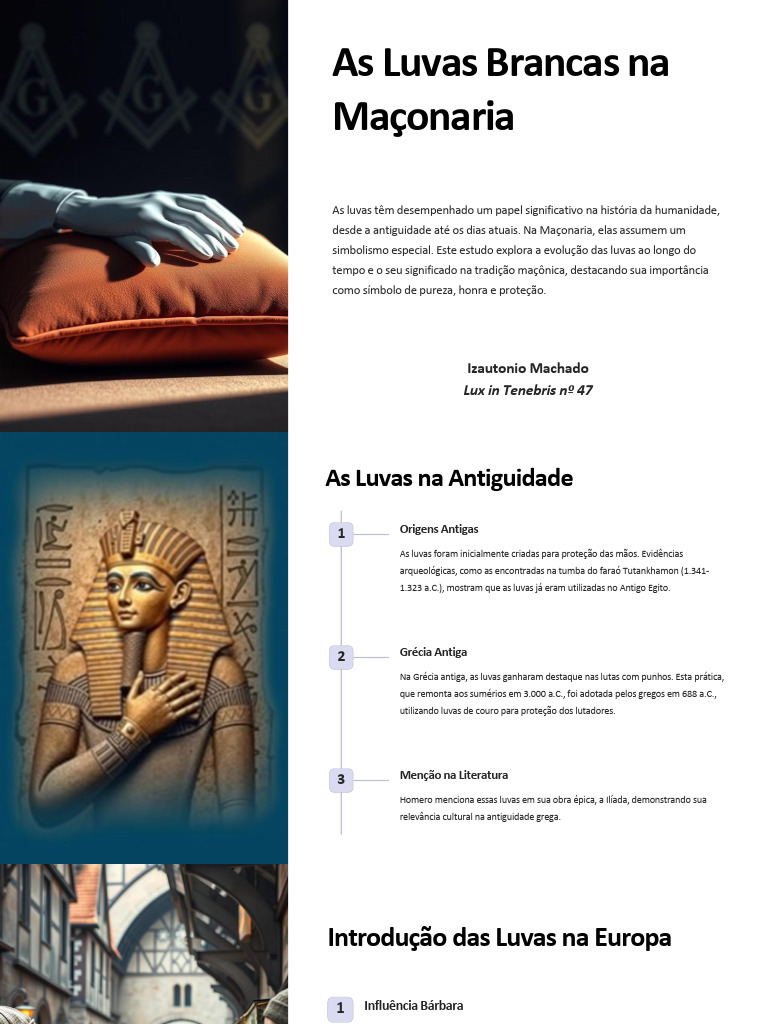 As Luvas Brancas na Maçonaria

As luvas têm desempenhado um papel significativo na história da humanidade, desde a antiguidade até os dias atuais. Na Maçonaria, elas assumem um simbolismo especial. Este estudo explora a evolução das luvas ao longo do tempo e o seu significado na tradição maçônica, destacando sua importância como símbolo de pureza, honra e proteção.

Izautonio Machado
Lux in Tenebris nº 47

As Luvas na Antiguidade

1 Origens Antigas
As luvas foram inicialmente criadas para proteção das mãos. Evidências arqueológicas, como as encontradas na tumba do faraó Tutankhamon (1.341-1.323 a.C.), mostram que as luvas já eram utilizadas no Antigo Egito.

2 Grécia Antiga
Na Grécia antiga, as luvas ganharam destaque nas lutas com punhos. Esta prática, que remonta aos sumérios em 3.000 a.C., foi adotada pelos gregos em 688 a.C., utilizando luvas de couro para proteção dos lutadores.

3 Menção na Literatura
Homero menciona essas luvas em sua obra épica, a Ilíada, demonstrando sua relevância cultural na antiguidade grega.

Introdução das Luvas na Europa

1 Influência Bárbara